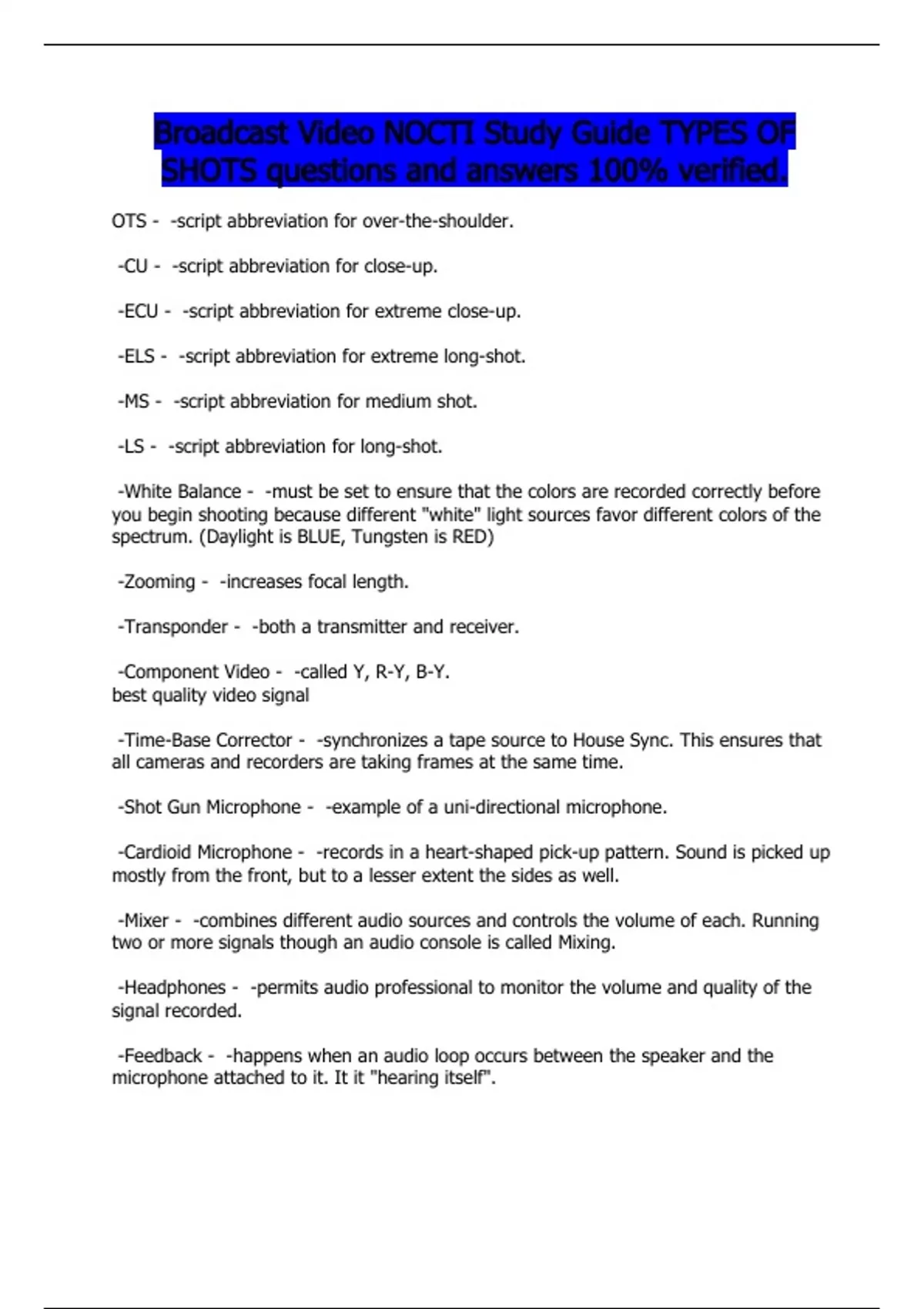 Broadcast Video NOCTI Study Guide TYPES OF SHOTS questions and answers 100% verified.

OTS - -script abbreviation for over-the-shoulder.

-CU - -script abbreviation for close-up.

-ECU - -script abbreviation for extreme close-up.

-ELS - -script abbreviation for extreme long-shot.

-MS - -script abbreviation for medium shot.

-LS - -script abbreviation for long-shot.

-White Balance - -must be set to ensure that the colors are recorded correctly before you begin shooting because different "white" light sources favor different colors of the spectrum. (Daylight is BLUE, Tungsten is RED)

-Zooming - -increases focal length.

-Transponder - -both a transmitter and receiver.

-Component Video - -called Y, R-Y, B-Y.
best quality video signal

-Time-Base Corrector - -synchronizes a tape source to House Sync. This ensures that all cameras and recorders are taking frames at the same time.

-Shot Gun Microphone - -example of a uni-directional microphone.

-Cardioid Microphone - -records in a heart-shaped pick-up pattern. Sound is picked up mostly from the front, but to a lesser extent the sides as well.

-Mixer - -combines different audio sources and controls the volume of each. Running two or more signals though an audio console is called Mixing.

-Headphones - -permits audio professional to monitor the volume and quality of the signal recorded.

-Feedback - -happens when an audio loop occurs between the speaker and the microphone attached to it. It it "hearing itself".